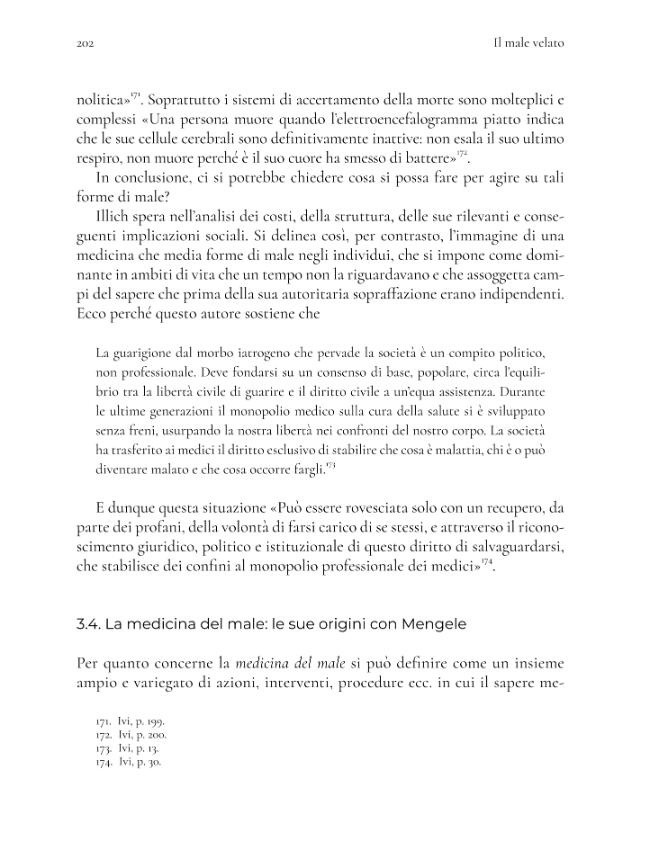 202 Il male velato

nolitica»$^{171}$. Soprattutto i sistemi di accertamento della morte sono molteplici e complessi «Una persona muore quando l'elettroencefalogramma piatto indica che le sue cellule cerebrali sono definitivamente inattive: non esala il suo ultimo respiro, non muore perché è il suo cuore ha smesso di battere»$^{172}$.

In conclusione, ci si potrebbe chiedere cosa si possa fare per agire su tali forme di male?

Illich spera nell'analisi dei costi, della struttura, delle sue rilevanti e conseguenti implicazioni sociali. Si delinea così, per contrasto, l'immagine di una medicina che media forme di male negli individui, che si impone come dominante in ambiti di vita che un tempo non la riguardavano e che assoggetta campi del sapere che prima della sua autoritaria sopraffazione erano indipendenti. Ecco perché questo autore sostiene che

La guarigione dal morbo iatrogeno che pervade la società è un compito politico, non professionale. Deve fondarsi su un consenso di base, popolare, circa l'equilibrio tra la libertà civile di guarire e il diritto civile a un'equa assistenza. Durante le ultime generazioni il monopolio medico sulla cura della salute si è sviluppato senza freni, usurpando la nostra libertà nei confronti del nostro corpo. La società ha trasferito ai medici il diritto esclusivo di stabilire che cosa è malattia, chi è o può diventare malato e che cosa occorre fargli.$^{173}$

E dunque questa situazione «Può essere rovesciata solo con un recupero, da parte dei profani, della volontà di farsi carico di se stessi, e attraverso il riconoscimento giuridico, politico e istituzionale di questo diritto di salvaguardarsi, che stabilisce dei confini al monopolio professionale dei medici»$^{174}$.

3.4. La medicina del male: le sue origini con Mengele

Per quanto concerne la medicina del male si può definire come un insieme ampio e variegato di azioni, interventi, procedure ecc. in cui il sapere me-

171. Ivi, p. 199.
172. Ivi, p. 200.
173. Ivi, p. 13.
174. Ivi, p. 30.